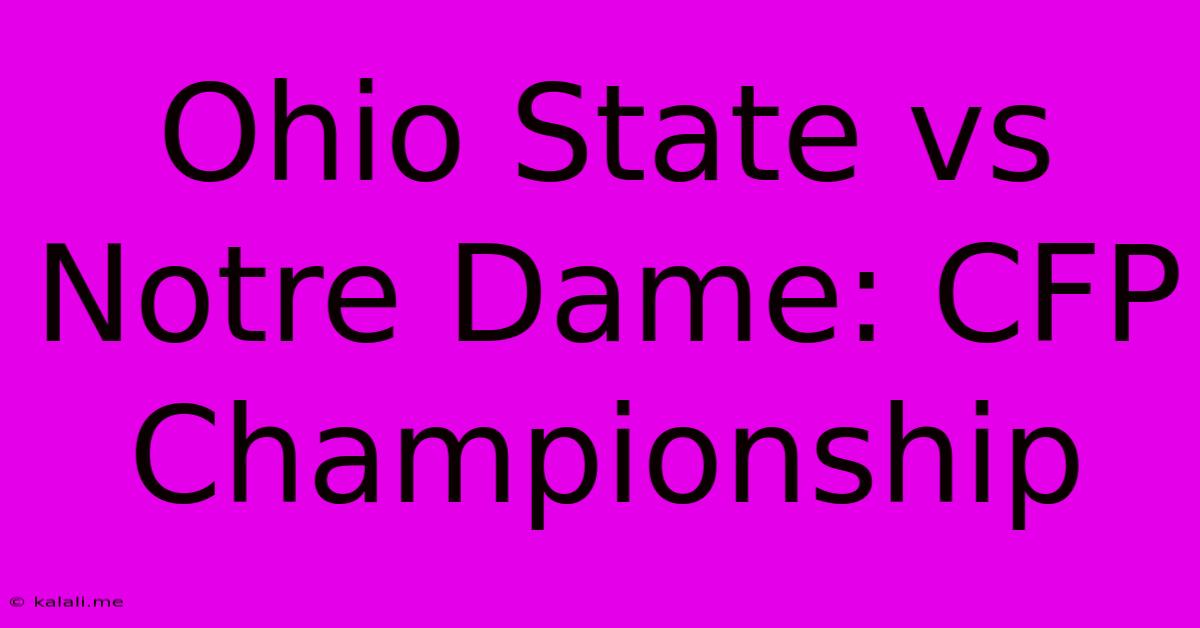 Ohio State vs Notre Dame: CFP Championship

© kalali.me